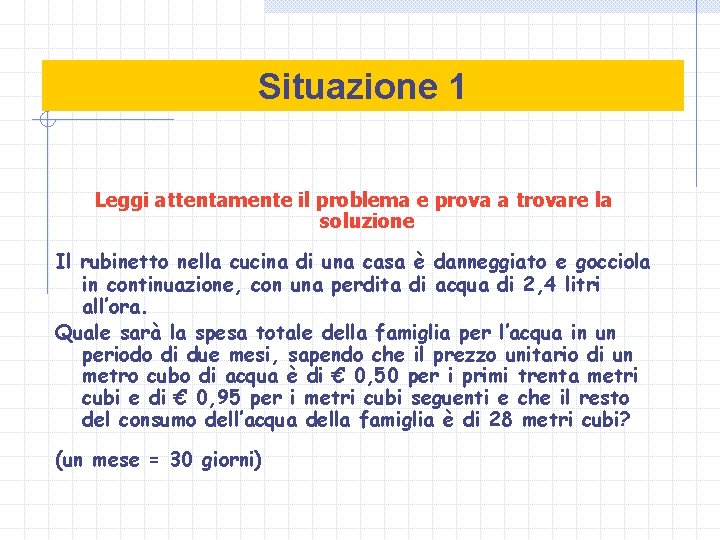 Situazione 1

Leggi attentamente il problema e prova a trovare la soluzione

Il rubinetto nella cucina di una casa è danneggiato e gocciola in continuazione, con una perdita di acqua di 2,4 litri all'ora.

Quale sarà la spesa totale della famiglia per l'acqua in un periodo di due mesi, sapendo che il prezzo unitario di un metro cubo di acqua è di € 0,50 per i primi trenta metri cubi e di € 0,95 per i metri cubi seguenti e che il resto del consumo dell'acqua della famiglia è di 28 metri cubi?

(un mese = 30 giorni)